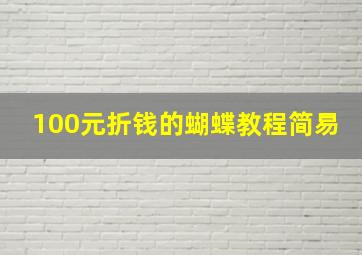 100元折钱的蝴蝶教程简易